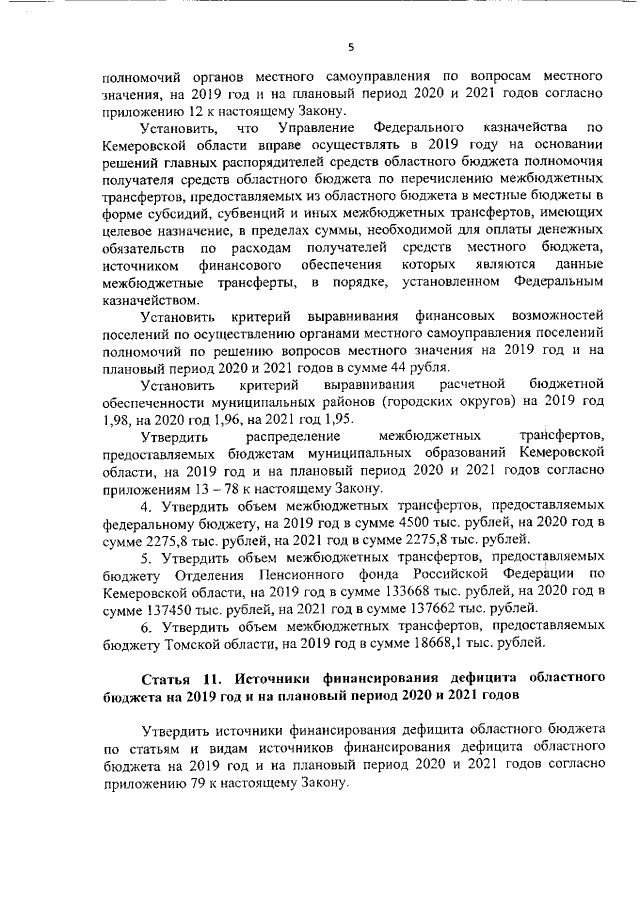 5

полномочий органов местного самоуправления по вопросам местного значения, на 2019 год и на плановый период 2020 и 2021 годов согласно приложению 12 к настоящему Закону.

Установить, что Управление Федерального казначейства по Кемеровской области вправе осуществлять в 2019 году на основании решений главных распорядителей средств областного бюджета полномочия получателя средств областного бюджета по перечислению межбюджетных трансфертов, предоставляемых из областного бюджета в местные бюджеты в форме субсидий, субвенций и иных межбюджетных трансфертов, имеющих целевое назначение, в пределах суммы, необходимой для оплаты денежных обязательств по расходам получателей средств местного бюджета, источником финансового обеспечения которых являются данные межбюджетные трансферты, в порядке, установленном Федеральным казначейством.

Установить критерий выравнивания финансовых возможностей поселений по осуществлению органами местного самоуправления поселений полномочий по решению вопросов местного значения на 2019 год и на плановый период 2020 и 2021 годов в сумме 44 рубля.

Установить критерий выравнивания расчетной бюджетной обеспеченности муниципальных районов (городских округов) на 2019 год 1,98, на 2020 год 1,96, на 2021 год 1,95.

Утвердить распределение межбюджетных трансфертов, предоставляемых бюджетам муниципальных образований Кемеровской области, на 2019 год и на плановый период 2020 и 2021 годов согласно приложениям 13 – 78 к настоящему Закону.

4. Утвердить объем межбюджетных трансфертов, предоставляемых федеральному бюджету, на 2019 год в сумме 4500 тыс. рублей, на 2020 год в сумме 2275,8 тыс. рублей, на 2021 год в сумме 2275,8 тыс. рублей.

5. Утвердить объем межбюджетных трансфертов, предоставляемых бюджету Отделения Пенсионного фонда Российской Федерации по Кемеровской области, на 2019 год в сумме 133668 тыс. рублей, на 2020 год в сумме 137450 тыс. рублей, на 2021 год в сумме 137662 тыс. рублей.

6. Утвердить объем межбюджетных трансфертов, предоставляемых бюджету Томской области, на 2019 год в сумме 18668,1 тыс. рублей.

Статья 11. Источники финансирования дефицита областного бюджета на 2019 год и на плановый период 2020 и 2021 годов

Утвердить источники финансирования дефицита областного бюджета по статьям и видам источников финансирования дефицита областного бюджета на 2019 год и на плановый период 2020 и 2021 годов согласно приложению 79 к настоящему Закону.